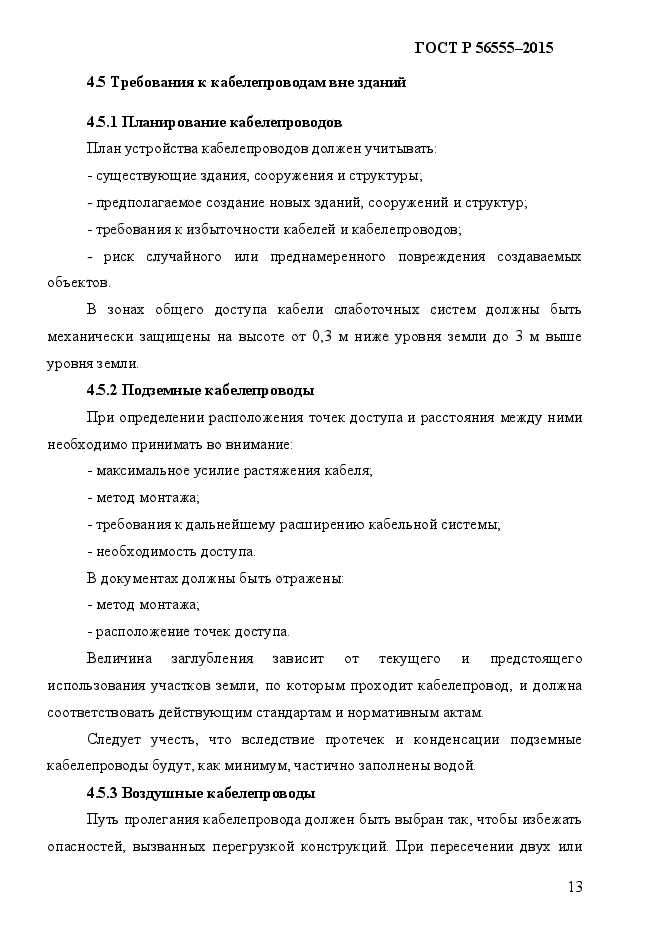 ГОСТ Р 56555–2015

4.5 Требования к кабелепроводам вне зданий

4.5.1 Планирование кабелепроводов

План устройства кабелепроводов должен учитывать:

- существующие здания, сооружения и структуры;

- предполагаемое создание новых зданий, сооружений и структур;

- требования к избыточности кабелей и кабелепроводов;

- риск случайного или преднамеренного повреждения создаваемых объектов.

В зонах общего доступа кабели слаботочных систем должны быть механически защищены на высоте от 0,3 м ниже уровня земли до 3 м выше уровня земли.

4.5.2 Подземные кабелепроводы

При определении расположения точек доступа и расстояния между ними необходимо принимать во внимание:

- максимальное усилие растяжения кабеля;

- метод монтажа;

- требования к дальнейшему расширению кабельной системы;

- необходимость доступа.

В документах должны быть отражены:

- метод монтажа;

- расположение точек доступа.

Величина заглубления зависит от текущего и предстоящего использования участков земли, по которым проходит кабелепровод, и должна соответствовать действующим стандартам и нормативным актам.

Следует учесть, что вследствие протечек и конденсации подземные кабелепроводы будут, как минимум, частично заполнены водой.

4.5.3 Воздушные кабелепроводы

Путь пролегания кабелепровода должен быть выбран так, чтобы избежать опасностей, вызванных перегрузкой конструкций. При пересечении двух или

13